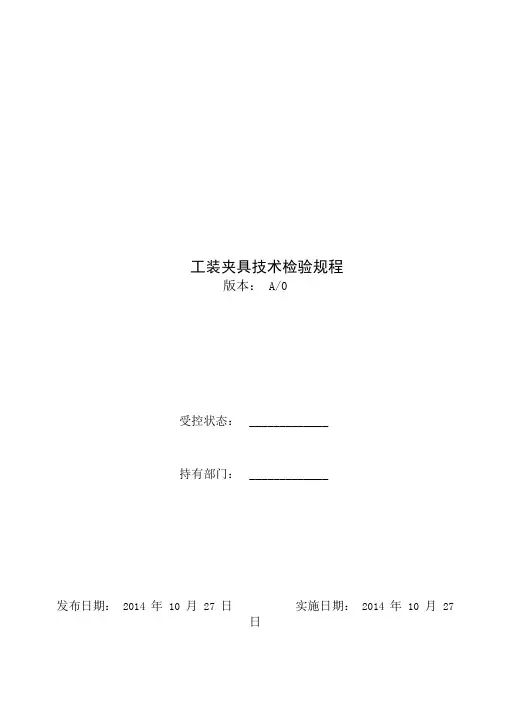 工装夹具技术检验规程
版本：A/0

受控状态：____

持有部门：____

发布日期：2014年10月27日 实施日期：2014年10月27日